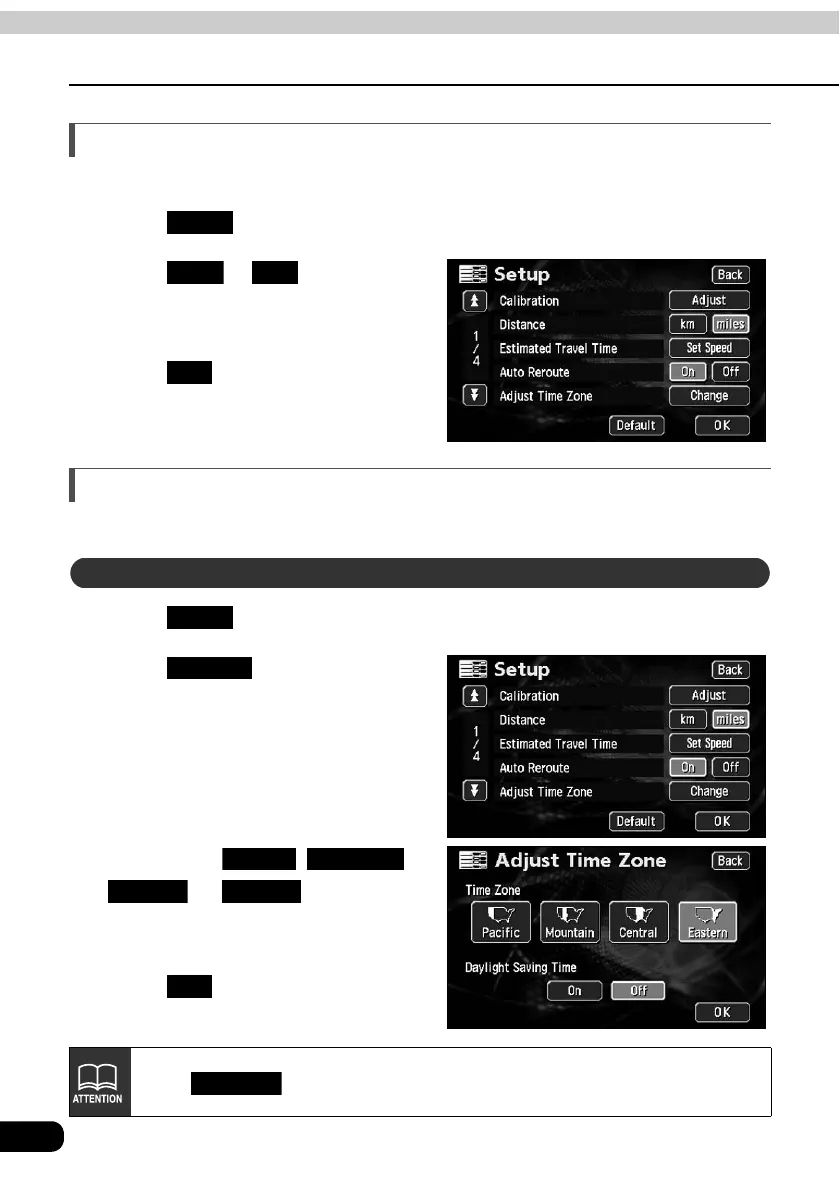 Setup
Back
Calibration
Adjust
Distance
km
miles
1
/
4
Estimated Travel Time
Set Speed
Auto Reroute
On
Off
Adjust Time Zone
Change
Default
OK

Setup
Back
Calibration
Adjust
Distance
km
miles
1
/
4
Estimated Travel Time
Set Speed
Auto Reroute
On
Off
Adjust Time Zone
Change
Default
OK

Adjust Time Zone
Back
Time Zone
Pacific
Mountain
Central
Eastern
Daylight Saving Time
On
Off
OK

ATTENTION